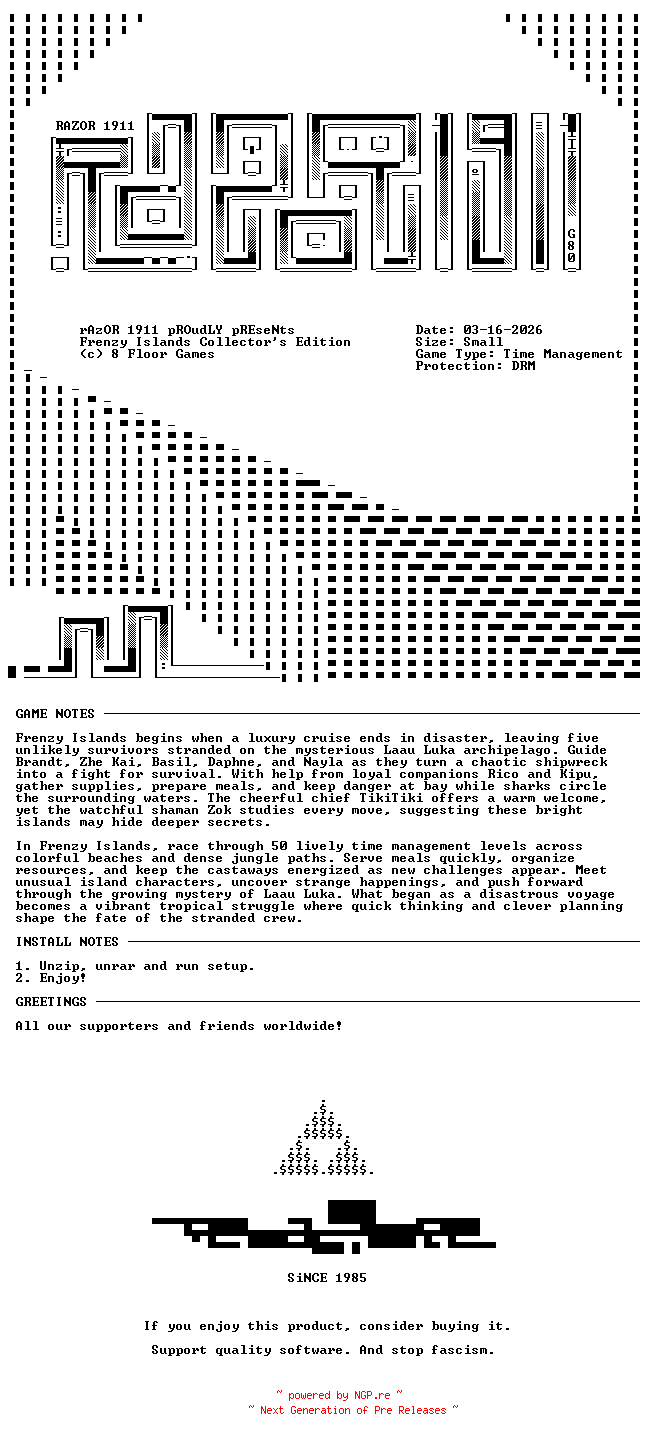 RAZOR 1911

G80

rAzOR 1911 pROudLY pREseNts
Frenzy Islands Collector's Edition
(c) 8 Floor Games

Date: 03-16-2026
Size: Small
Game Type: Time Management
Protection: DRM

GAME NOTES

Frenzy Islands begins when a luxury cruise ends in disaster, leaving five unlikely survivors stranded on the mysterious Laau Luka archipelago. Guide Brandt, Zhe Kai, Basil, Daphne, and Nayla as they turn a chaotic shipwreck into a fight for survival. With help from loyal companions Rico and Kipu, gather supplies, prepare meals, and keep danger at bay while sharks circle the surrounding waters. The cheerful chief TikiTiki offers a warm welcome, yet the watchful shaman Zok studies every move, suggesting these bright islands may hide deeper secrets.

In Frenzy Islands, race through 50 lively time management levels across colorful beaches and dense jungle paths. Serve meals quickly, organize resources, and keep the castaways energized as new challenges appear. Meet unusual island characters, uncover strange happenings, and push forward through the growing mystery of Laau Luka. What began as a disastrous voyage becomes a vibrant tropical struggle where quick thinking and clever planning shape the fate of the stranded crew.

INSTALL NOTES

1. Unzip, unrar and run setup.
2. Enjoy!

GREETINGS

All our supporters and friends worldwide!

SiNCE 1985

If you enjoy this product, consider buying it.

Support quality software. And stop fascism.

~ powered by NGP.re ~
~ Next Generation of Pre Releases ~